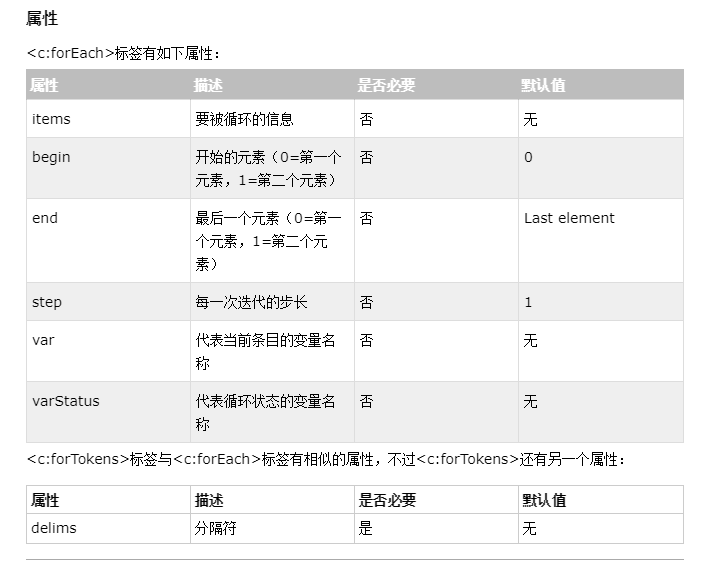 属性

<c:forEach>标签有如下属性：

| 属性 | 描述 | 是否必要 | 默认值 |
|---|---|---|---|
| items | 要被循环的信息 | 否 | 无 |
| begin | 开始的元素（0=第一个元素，1=第二个元素） | 否 | 0 |
| end | 最后一个元素（0=第一个元素，1=第二个元素） | 否 | Last element |
| step | 每一次迭代的步长 | 否 | 1 |
| var | 代表当前条目的变量名称 | 否 | 无 |
| varStatus | 代表循环状态的变量名称 | 否 | 无 |

<c:forTokens>标签与<c:forEach>标签有相似的属性，不过<c:forTokens>还有另一个属性：

| 属性 | 描述 | 是否必要 | 默认值 |
|---|---|---|---|
| delims | 分隔符 | 是 | 无 |